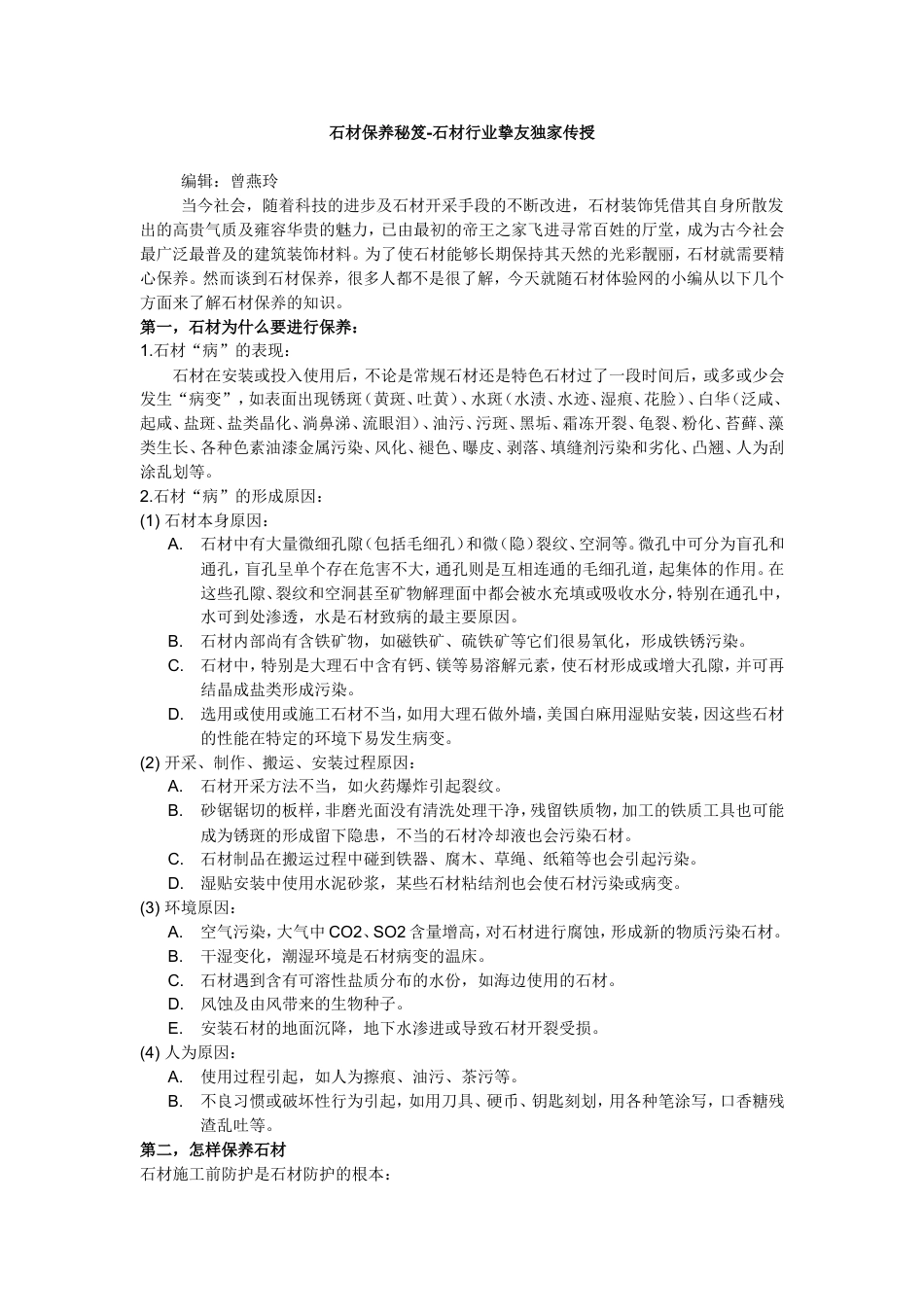 石材保养秘笈-石材行业挚友独家传授

编辑：曾燕玲

当今社会，随着科技的进步及石材开采手段的不断改进，石材装饰凭借其自身所散发出的高贵气质及雍容华贵的魅力，已由最初的帝王之家飞进寻常百姓的厅堂，成为古今社会最广泛最普及的建筑装饰材料。为了使石材能够长期保持其天然的光彩靓丽，石材就需要精心保养。然而谈到石材保养，很多人都不是很了解，今天就随石材体验网的小编从以下几个方面来了解石材保养的知识。

第一，石材为什么要进行保养：

1.石材“病”的表现：

石材在安装或投入使用后，不论是常规石材还是特色石材过了一段时间后，或多或少会发生“病变”，如表面出现锈斑（黄斑、吐黄）、水斑（水渍、水迹、湿痕、花脸）、白华（泛咸、起咸、盐斑、盐类晶化、淌鼻涕、流眼泪）、油污、污斑、黑垢、霜冻开裂、龟裂、粉化、苔藓、藻类生长、各种色素油漆金属污染、风化、褪色、曝皮、剥落、填缝剂污染和劣化、凸翘、人为刮涂乱划等。

2.石材“病”的形成原因：

(1) 石材本身原因：

A. 石材中有大量微细孔隙（包括毛细孔）和微（隐）裂纹、空洞等。微孔中可分为盲孔和通孔，盲孔呈单个存在危害不大，通孔则是互相连通的毛细孔道，起集体的作用。在这些孔隙、裂纹和空洞甚至矿物解理面中都会被水充填或吸收水分，特别在通孔中，水可到处渗透，水是石材致病的最主要原因。

B. 石材内部尚有含铁矿物，如磁铁矿、硫铁矿等它们很易氧化，形成铁锈污染。

C. 石材中，特别是大理石中含有钙、镁等易溶解元素，使石材形成或增大孔隙，并可再结晶成盐类形成污染。

D. 选用或使用或施工石材不当，如用大理石做外墙，美国白麻用湿贴安装，因这些石材的性能在特定的环境下易发生病变。

(2) 开采、制作、搬运、安装过程原因：

A. 石材开采方法不当，如火药爆炸引起裂纹。

B. 砂锯锯切的板样，非磨光面没有清洗处理干净，残留铁质物，加工的铁质工具也可能成为锈斑的形成留下隐患，不当的石材冷却液也会污染石材。

C. 石材制品在搬运过程中碰到铁器、腐木、草绳、纸箱等也会引起污染。

D. 湿贴安装中使用水泥砂浆，某些石材粘结剂也会使石材污染或病变。

(3) 环境原因：

A. 空气污染，大气中 CO2、SO2 含量增高，对石材进行腐蚀，形成新的物质污染石材。

B. 干湿变化，潮湿环境是石材病变的温床。

C. 石材遇到含有可溶性盐质分布的水份，如海边使用的石材。

D. 风蚀及由风带来的生物种子。

E. 安装石材的地面沉降，地下水渗进或导致石材开裂受损。

(4) 人为原因：

A. 使用过程引起，如人为擦痕、油污、茶污等。

B. 不良习惯或破坏性行为引起，如用刀具、硬币、钥匙刻划，用各种笔涂写，口香糖残渣乱吐等。

第二，怎样保养石材

石材施工前防护是石材防护的根本：